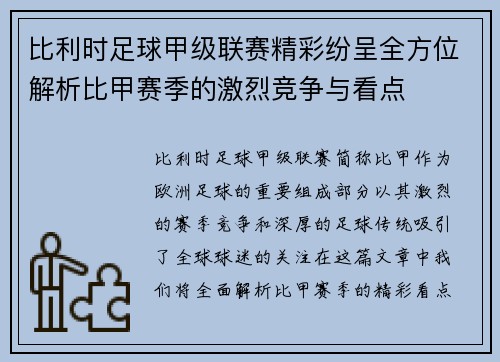 比利时足球甲级联赛精彩纷呈全方位解析比甲赛季的激烈竞争与看点

比利时足球甲级联赛简称比甲作为欧洲足球的重要组成部分以其激烈的赛季竞争和深厚的足球传统吸引了全球球迷的关注在这篇文章中我们将全面解析比甲赛季的精彩看点